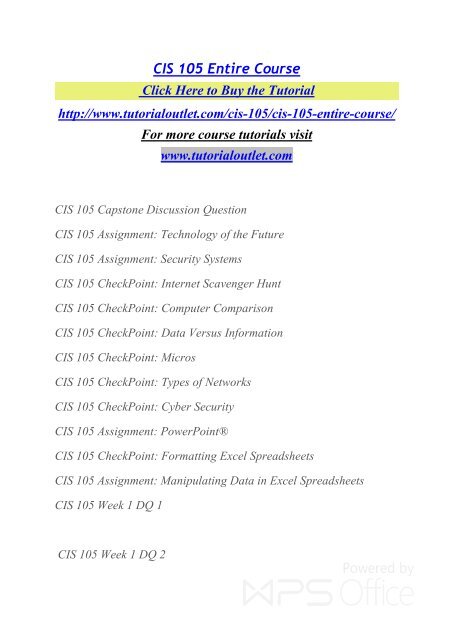 CIS 105 Entire Course

Click Here to Buy the Tutorial

http://www.tutorialoutlet.com/cis-105/cis-105-entire-course/

For more course tutorials visit

www.tutorialoutlet.com

CIS 105 Capstone Discussion Question

CIS 105 Assignment: Technology of the Future

CIS 105 Assignment: Security Systems

CIS 105 CheckPoint: Internet Scavenger Hunt

CIS 105 CheckPoint: Computer Comparison

CIS 105 CheckPoint: Data Versus Information

CIS 105 CheckPoint: Micros

CIS 105 CheckPoint: Types of Networks

CIS 105 CheckPoint: Cyber Security

CIS 105 Assignment: PowerPoint®

CIS 105 CheckPoint: Formatting Excel Spreadsheets

CIS 105 Assignment: Manipulating Data in Excel Spreadsheets

CIS 105 Week 1 DQ 1

CIS 105 Week 1 DQ 2

Powered by WPS Office